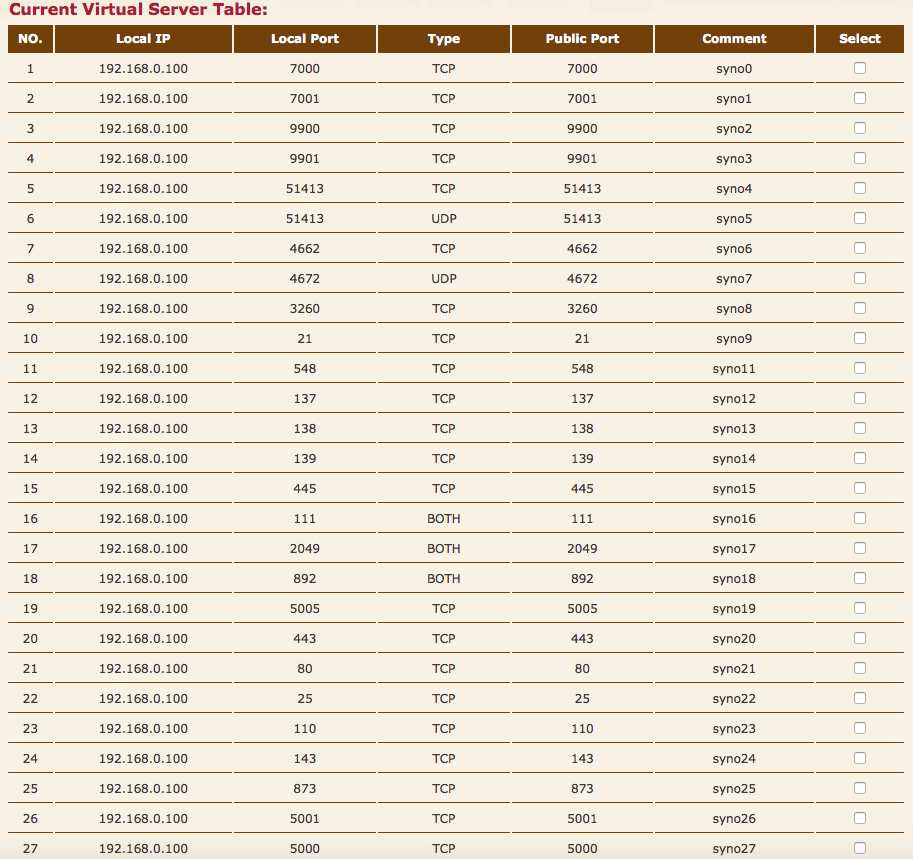 Current Virtual Server Table:

| NO. | Local IP | Local Port | Type | Public Port | Comment | Select |
|---|---|---|---|---|---|---|
| 1 | 192.168.0.100 | 7000 | TCP | 7000 | syno0 | |
| 2 | 192.168.0.100 | 7001 | TCP | 7001 | syno1 | |
| 3 | 192.168.0.100 | 9900 | TCP | 9900 | syno2 | |
| 4 | 192.168.0.100 | 9901 | TCP | 9901 | syno3 | |
| 5 | 192.168.0.100 | 51413 | TCP | 51413 | syno4 | |
| 6 | 192.168.0.100 | 51413 | UDP | 51413 | syno5 | |
| 7 | 192.168.0.100 | 4662 | TCP | 4662 | syno6 | |
| 8 | 192.168.0.100 | 4672 | UDP | 4672 | syno7 | |
| 9 | 192.168.0.100 | 3260 | TCP | 3260 | syno8 | |
| 10 | 192.168.0.100 | 21 | TCP | 21 | syno9 | |
| 11 | 192.168.0.100 | 548 | TCP | 548 | syno11 | |
| 12 | 192.168.0.100 | 137 | TCP | 137 | syno12 | |
| 13 | 192.168.0.100 | 138 | TCP | 138 | syno13 | |
| 14 | 192.168.0.100 | 139 | TCP | 139 | syno14 | |
| 15 | 192.168.0.100 | 445 | TCP | 445 | syno15 | |
| 16 | 192.168.0.100 | 111 | BOTH | 111 | syno16 | |
| 17 | 192.168.0.100 | 2049 | BOTH | 2049 | syno17 | |
| 18 | 192.168.0.100 | 892 | BOTH | 892 | syno18 | |
| 19 | 192.168.0.100 | 5005 | TCP | 5005 | syno19 | |
| 20 | 192.168.0.100 | 443 | TCP | 443 | syno20 | |
| 21 | 192.168.0.100 | 80 | TCP | 80 | syno21 | |
| 22 | 192.168.0.100 | 25 | TCP | 25 | syno22 | |
| 23 | 192.168.0.100 | 110 | TCP | 110 | syno23 | |
| 24 | 192.168.0.100 | 143 | TCP | 143 | syno24 | |
| 25 | 192.168.0.100 | 873 | TCP | 873 | syno25 | |
| 26 | 192.168.0.100 | 5001 | TCP | 5001 | syno26 | |
| 27 | 192.168.0.100 | 5000 | TCP | 5000 | syno27 | |